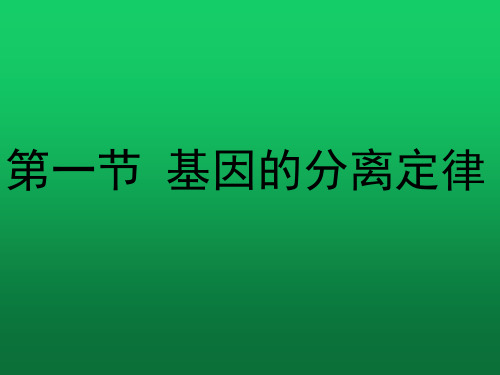 第一节 基因的分离定律